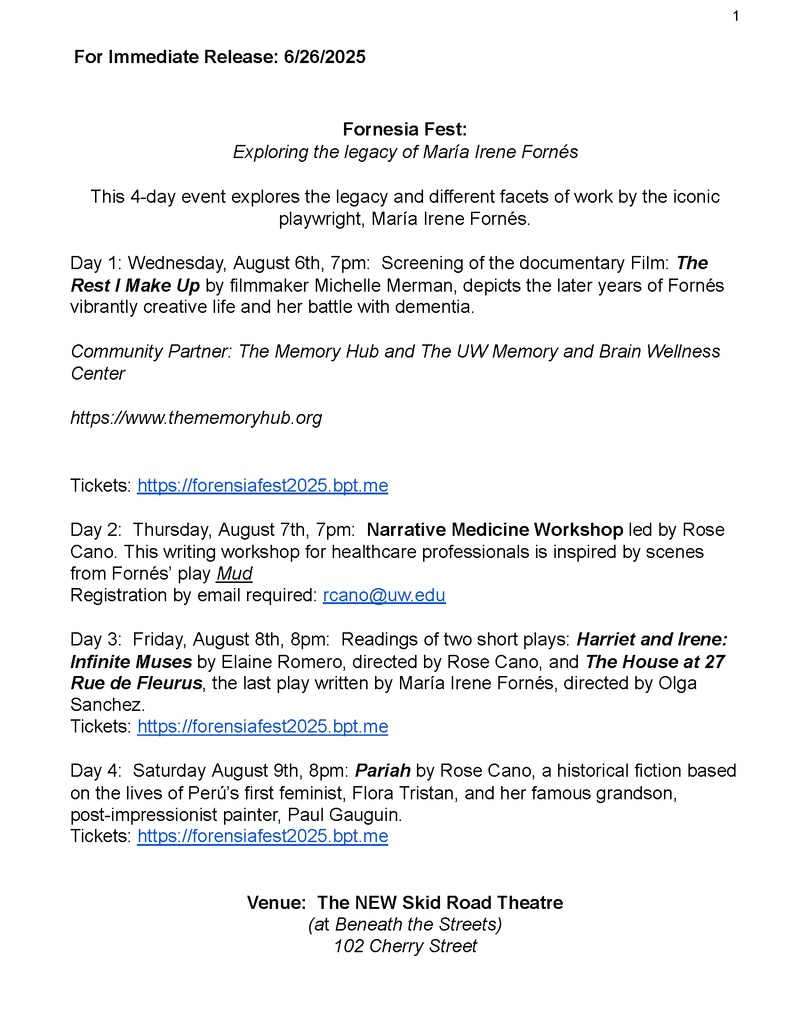 1

For Immediate Release: 6/26/2025

Fornesia Fest:
Exploring the legacy of María Irene Fornés

This 4-day event explores the legacy and different facets of work by the iconic playwright, María Irene Fornés.

Day 1: Wednesday, August 6th, 7pm: Screening of the documentary Film: The Rest I Make Up by filmmaker Michelle Merman, depicts the later years of Fornés vibrantly creative life and her battle with dementia.

Community Partner: The Memory Hub and The UW Memory and Brain Wellness Center

https://www.thememoryhub.org

Tickets: https://forensiafest2025.bpt.me

Day 2: Thursday, August 7th, 7pm: Narrative Medicine Workshop led by Rose Cano. This writing workshop for healthcare professionals is inspired by scenes from Fornés' play Mud
Registration by email required: rcano@uw.edu

Day 3: Friday, August 8th, 8pm: Readings of two short plays: Harriet and Irene: Infinite Muses by Elaine Romero, directed by Rose Cano, and The House at 27 Rue de Fleurus, the last play written by María Irene Fornés, directed by Olga Sanchez.
Tickets: https://forensiafest2025.bpt.me

Day 4: Saturday August 9th, 8pm: Pariah by Rose Cano, a historical fiction based on the lives of Perú's first feminist, Flora Tristan, and her famous grandson, post-impressionist painter, Paul Gauguin.
Tickets: https://forensiafest2025.bpt.me

Venue: The NEW Skid Road Theatre
(at Beneath the Streets)
102 Cherry Street